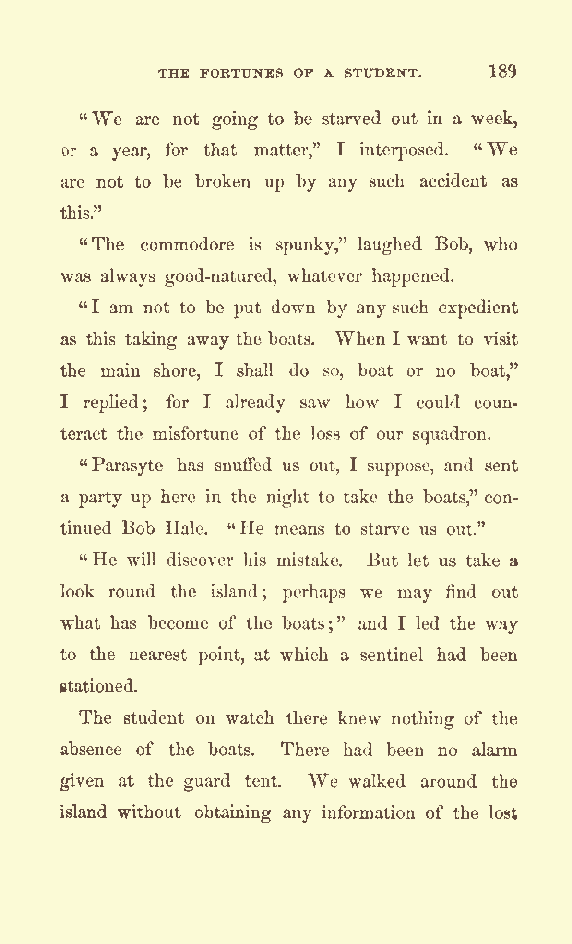 THE FORTUNES OF A STUDENT. 189

"We are not going to be starved out in a week, or a year, for that matter," I interposed. "We are not to be broken up by any such accident as this."

"The commodore is spunky," laughed Bob, who was always good-natured, whatever happened.

"I am not to be put down by any such expedient as this taking away the boats. When I want to visit the main shore, I shall do so, boat or no boat," I replied; for I already saw how I could counteract the misfortune of the loss of our squadron.

"Parasyte has snuffed us out, I suppose, and sent a party up here in the night to take the boats," continued Bob Hale. "He means to starve us out."

"He will discover his mistake. But let us take a look round the island; perhaps we may find out what has become of the boats;" and I led the way to the nearest point, at which a sentinel had been stationed.

The student on watch there knew nothing of the absence of the boats. There had been no alarm given at the guard tent. We walked around the island without obtaining any information of the lost